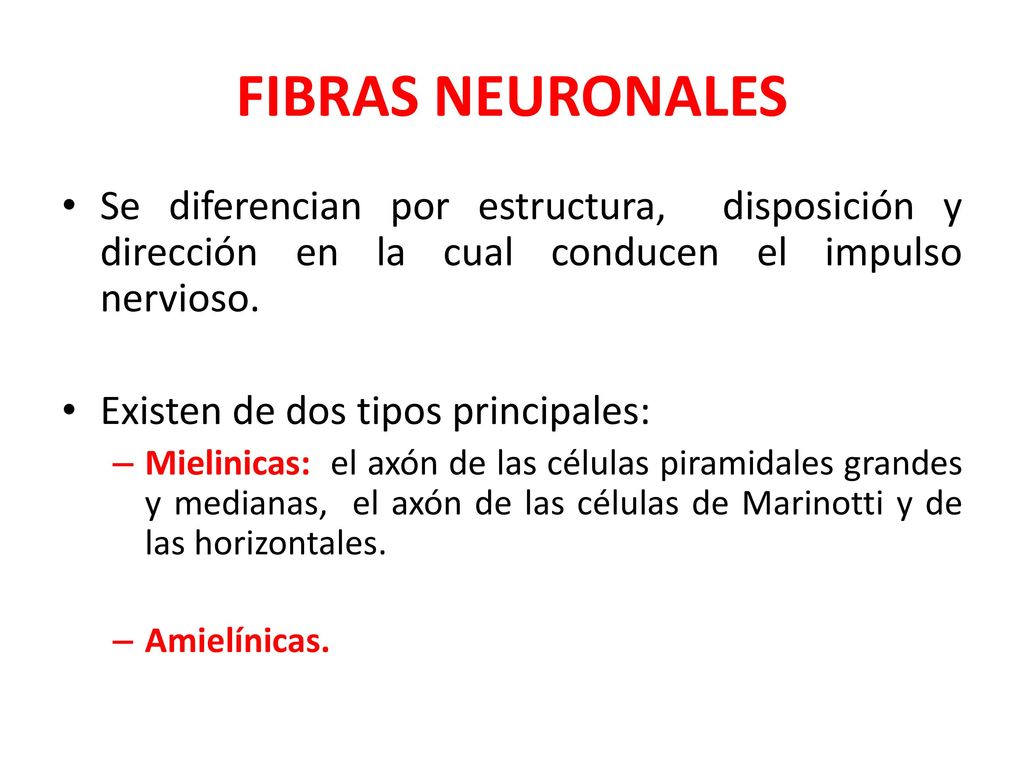 FIBRAS NEURONALES

• Se diferencian por estructura, disposición y dirección en la cual conducen el impulso nervioso.

• Existen de dos tipos principales:
– Mielinicas: el axón de las células piramidales grandes y medianas, el axón de las células de Marinotti y de las horizontales.

– Amielínicas.